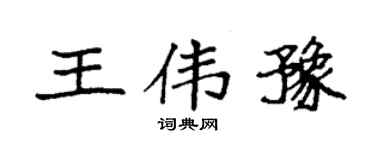 王伟豫

词典网